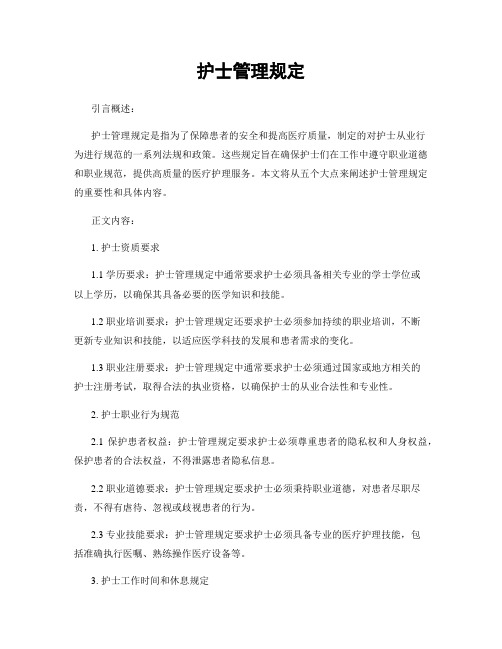 护士管理规定

引言概述：

护士管理规定是指为了保障患者的安全和提高医疗质量，制定的对护士从业行为进行规范的一系列法规和政策。这些规定旨在确保护士们在工作中遵守职业道德和职业规范，提供高质量的医疗护理服务。本文将从五个大点来阐述护士管理规定的重要性和具体内容。

正文内容：

1. 护士资质要求

1.1 学历要求：护士管理规定中通常要求护士必须具备相关专业的学士学位或以上学历，以确保其具备必要的医学知识和技能。

1.2 职业培训要求：护士管理规定还要求护士必须参加持续的职业培训，不断更新专业知识和技能，以适应医学科技的发展和患者需求的变化。

1.3 职业注册要求：护士管理规定中通常要求护士必须通过国家或地方相关的护士注册考试，取得合法的执业资格，以确保护士的从业合法性和专业性。

2. 护士职业行为规范

2.1 保护患者权益：护士管理规定要求护士必须尊重患者的隐私权和人身权益，保护患者的合法权益，不得泄露患者隐私信息。

2.2 职业道德要求：护士管理规定要求护士必须秉持职业道德，对患者尽职尽责，不得有虐待、忽视或歧视患者的行为。

2.3 专业技能要求：护士管理规定要求护士必须具备专业的医疗护理技能，包括准确执行医嘱、熟练操作医疗设备等。

3. 护士工作时间和休息规定